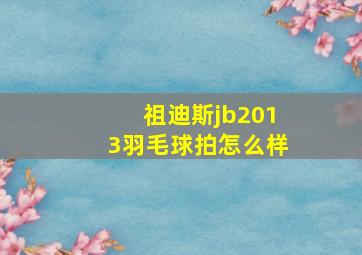 祖迪斯jb2013羽毛球拍怎么样